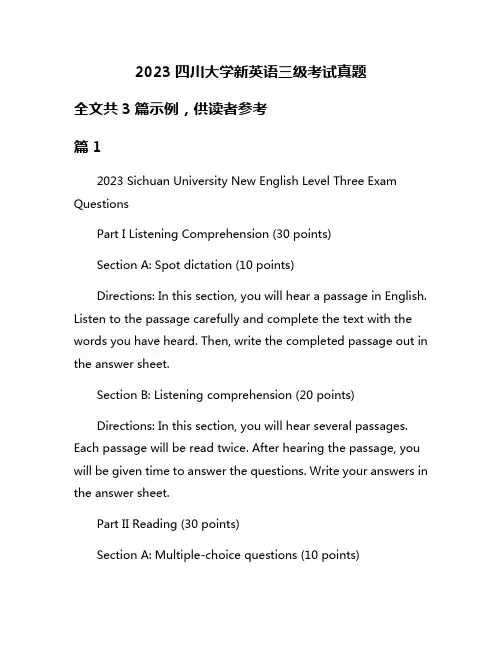 2023 四川大学新英语三级考试真题

全文共 3 篇示例，供读者参考

篇 1

2023 Sichuan University New English Level Three Exam Questions

Part I Listening Comprehension (30 points)

Section A: Spot dictation (10 points)

Directions: In this section, you will hear a passage in English. Listen to the passage carefully and complete the text with the words you have heard. Then, write the completed passage out in the answer sheet.

Section B: Listening comprehension (20 points)

Directions: In this section, you will hear several passages. Each passage will be read twice. After hearing the passage, you will be given time to answer the questions. Write your answers in the answer sheet.

Part II Reading (30 points)

Section A: Multiple-choice questions (10 points)